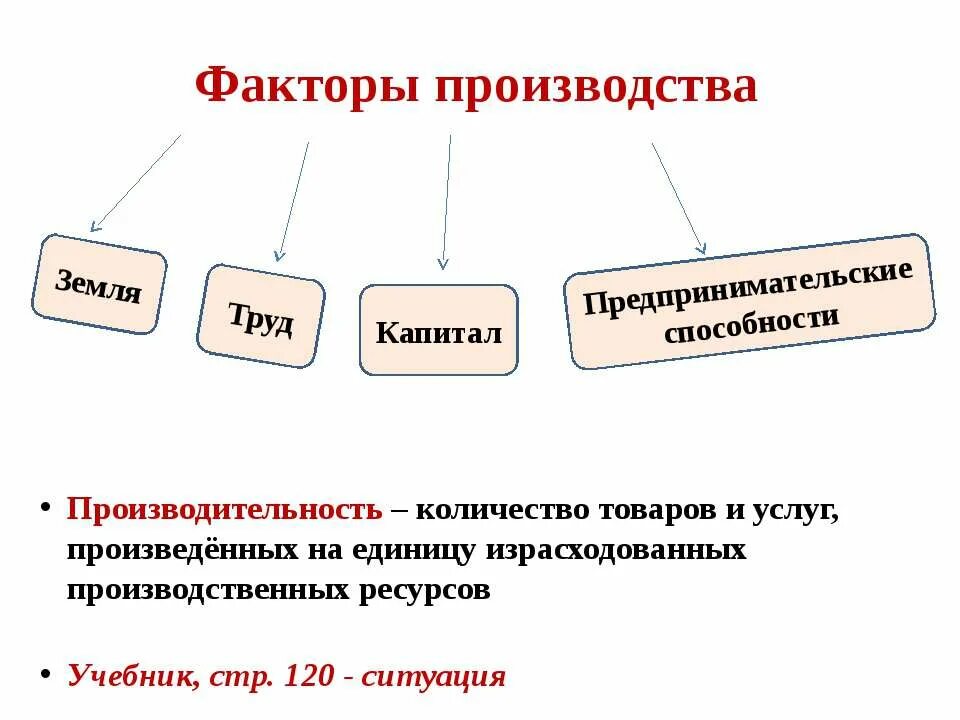 Факторы производства

Земля

Труд

Капитал

Предпринимательские способности

• Производительность – количество товаров и услуг, произведённых на единицу израсходованных производственных ресурсов

• Учебник, стр. 120 - ситуация